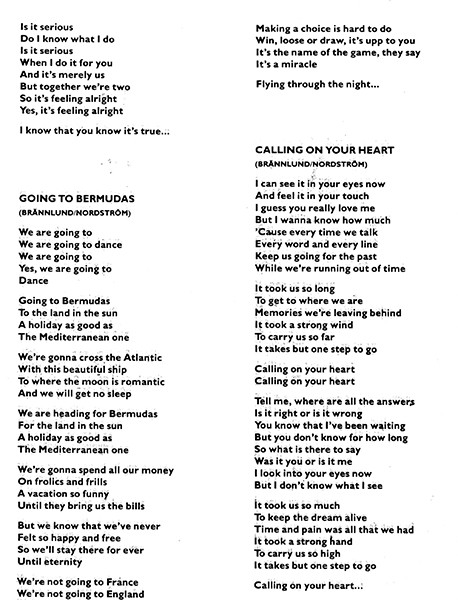 Is it serious
Do I know what I do
Is it serious
When I do it for you
And it's merely us
But together we're two
So it's feeling alright
Yes, it's feeling alright

I know that you know it's true...

GOING TO BERMUDAS
(BRÄNNLUND/NORDSTRÖM)

We are going to
We are going to dance
We are going to
Yes, we are going to
Dance

Going to Bermudas
To the land in the sun
A holiday as good as
The Mediterranean one

We're gonna cross the Atlantic
With this beautiful ship
To where the moon is romantic
And we will get no sleep

We are heading for Bermudas
For the land in the sun
A holiday as good as
The Mediterranean one

We're gonna spend all our money
On frolics and frills
A vacation so funny
Until they bring us the bills

But we know that we've never
Felt so happy and free
So we'll stay there for ever
Until eternity

We're not going to France
We're not going to England

Making a choice is hard to do
Win, loose or draw, it's upp to you
It's the name of the game, they say
It's a miracle

Flying through the night...

CALLING ON YOUR HEART
(BRÄNNLUND/NORDSTRÖM)

I can see it in your eyes now
And feel it in your touch
I guess you really love me
But I wanna know how much
'Cause every time we talk
Every word and every line
Keep us going for the past
While we're running out of time

It took us so long
To get to where we are
Memories we're leaving behind
It took a strong wind
To carry us so far
It takes but one step to go

Calling on your heart
Calling on your heart

Tell me, where are all the answers
Is it right or is it wrong
You know that I've been waiting
But you don't know for how long
So what is there to say
Was it you or is it me
I look into your eyes now
But I don't know what I see

It took us so much
To keep the dream alive
Time and pain was all that we had
It took a strong hand
To carry us so high
It takes but one step to go

Calling on your heart...